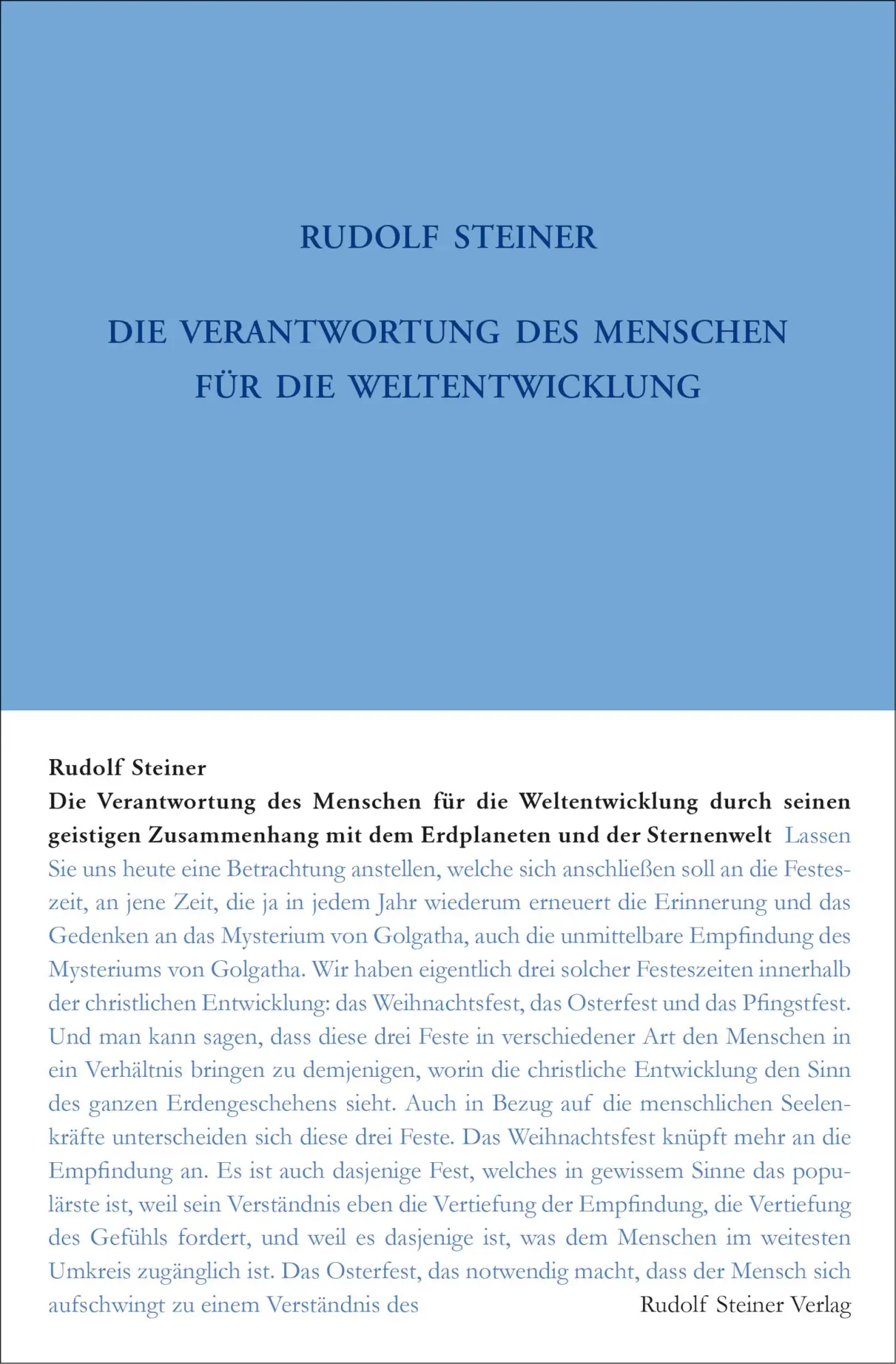 RUDOLF STEINER

DIE VERANTWORTUNG DES MENSCHEN FÜR DIE WELTENTWICKLUNG

Rudolf Steiner
Die Verantwortung des Menschen für die Weltentwicklung durch seinen geistigen Zusammenhang mit dem Erdplaneten und der Sternenwelt Lassen Sie uns heute eine Betrachtung anstellen, welche sich anschließen soll an die Festeszeit, an jene Zeit, die ja in jedem Jahr wiederum erneuert die Erinnerung und das Gedenken an das Mysterium von Golgatha, auch die unmittelbare Empfindung des Mysteriums von Golgatha. Wir haben eigentlich drei solcher Festeszeiten innerhalb der christlichen Entwicklung: das Weihnachtsfest, das Osterfest und das Pfingstfest. Und man kann sagen, dass diese drei Feste in verschiedener Art den Menschen in ein Verhältnis bringen zu demjenigen, worin die christliche Entwicklung den Sinn des ganzen Erdengeschehens sieht. Auch in Bezug auf die menschlichen Seelenkräfte unterscheiden sich diese drei Feste. Das Weihnachtsfest knüpft mehr an die Empfindung an. Es ist auch dasjenige Fest, welches in gewissem Sinne das populärste ist, weil sein Verständnis eben die Vertiefung der Empfindung, die Vertiefung des Gefühls fordert, und weil es dasjenige ist, was dem Menschen im weitesten Umkreis zugänglich ist. Das Osterfest, das notwendig macht, dass der Mensch sich aufschwingt zu einem Verständnis des

Rudolf Steiner Verlag